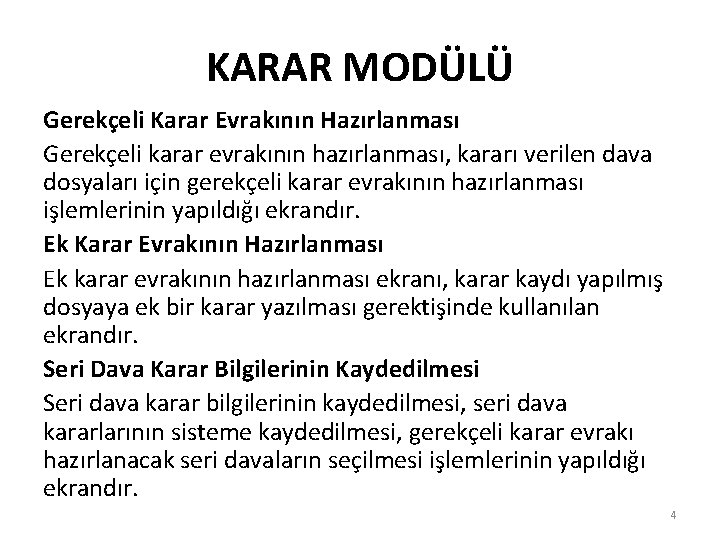 KARAR MODÜLÜ

Gerekçeli Karar Evrakının Hazırlanması

Gerekçeli karar evrakının hazırlanması, kararı verilen dava dosyaları için gerekçeli karar evrakının hazırlanması işlemlerinin yapıldığı ekrandır.

Ek Karar Evrakının Hazırlanması

Ek karar evrakının hazırlanması ekranı, karar kaydı yapılmış dosyaya ek bir karar yazılması gerektişinde kullanılan ekrandır.

Seri Dava Karar Bilgilerinin Kaydedilmesi

Seri dava karar bilgilerinin kaydedilmesi, seri dava kararlarının sisteme kaydedilmesi, gerekçeli karar evrakı hazırlanacak seri davaların seçilmesi işlemlerinin yapıldığı ekrandır.

4